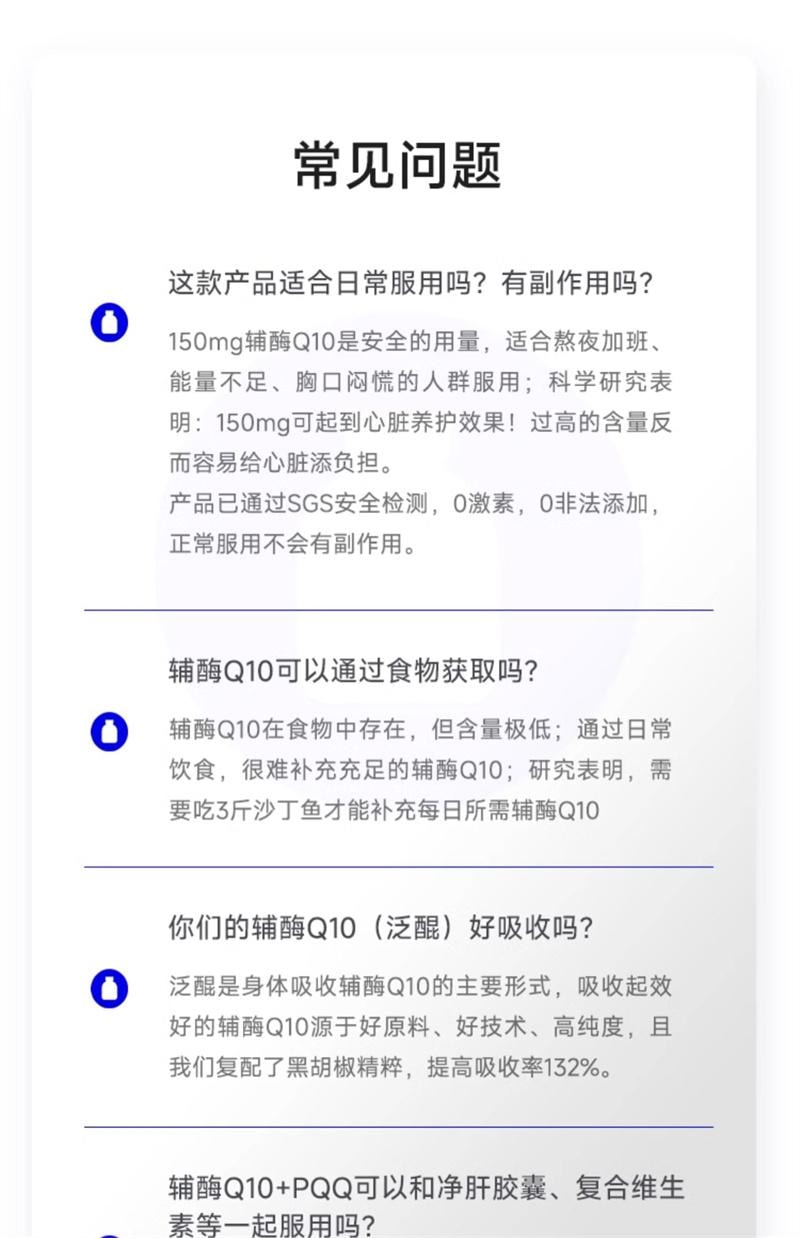 常见问题

这款产品适合日常服用吗？有副作用吗？

150mg辅酶Q10是安全的用量，适合熬夜加班、能量不足、胸口闷慌的人群服用；科学研究表明：150mg可起到心脏养护效果！过高的含量反而容易给心脏添负担。
产品已通过SGS安全检测，0激素，0非法添加，正常服用不会有副作用。

辅酶Q10可以通过食物获取吗？

辅酶Q10在食物中存在，但含量极低；通过日常饮食，很难补充充足的辅酶Q10；研究表明，需要吃3斤沙丁鱼才能补充每日所需辅酶Q10

你们的辅酶Q10（泛醌）好吸收吗？

泛醌是身体吸收辅酶Q10的主要形式，吸收起效好的辅酶Q10源于好原料、好技术、高纯度，且我们复配了黑胡椒精粹，提高吸收率132%。

辅酶Q10+PQQ可以和净肝胶囊、复合维生素等一起服用吗？